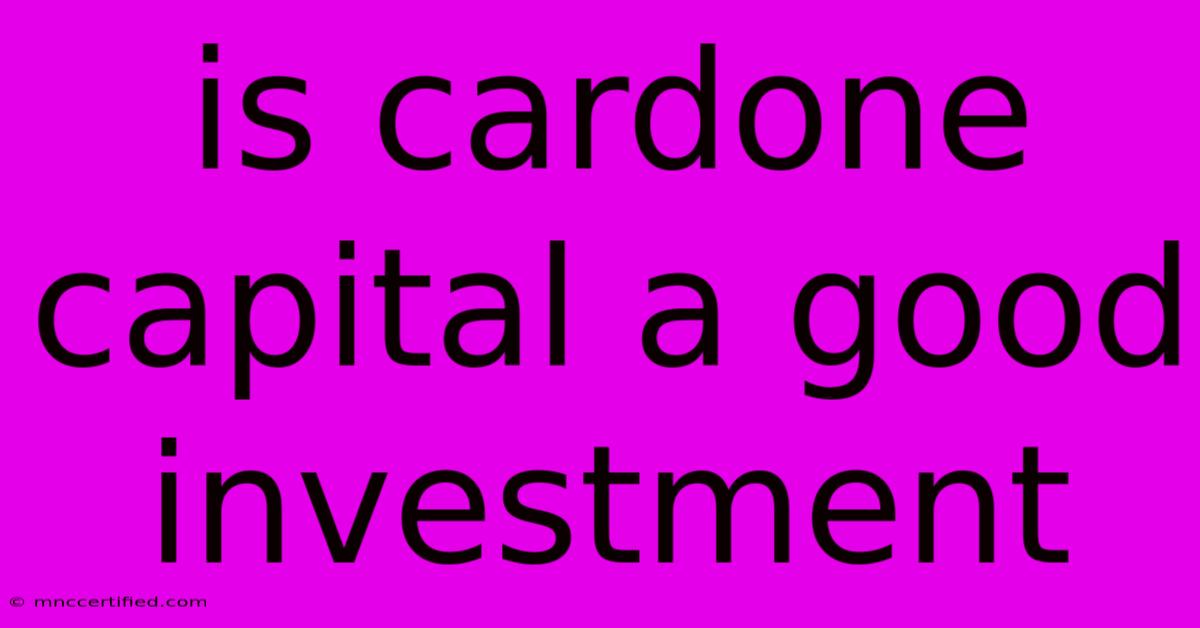 is cardone capital a good investment

© mnccertified.com